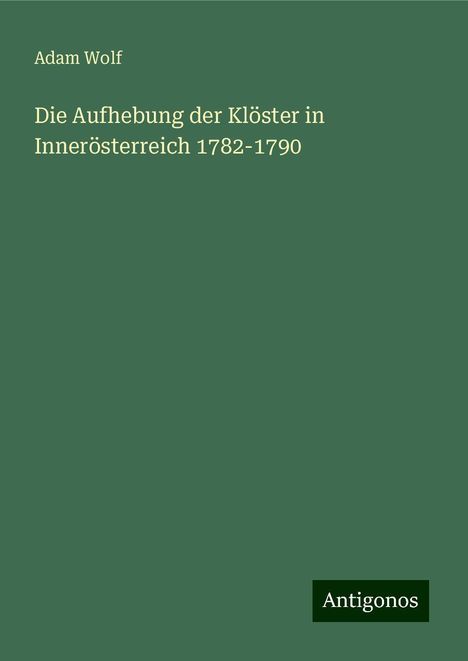 Adam Wolf

Die Aufhebung der Klöster in Innerösterreich 1782-1790

Antigonos